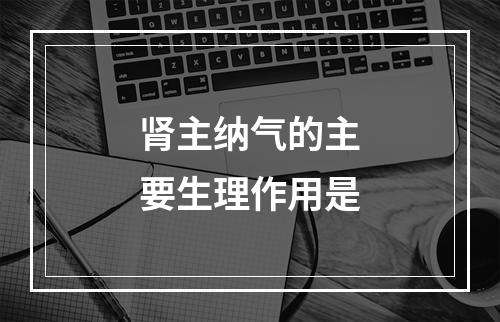 肾主纳气的主要生理作用是